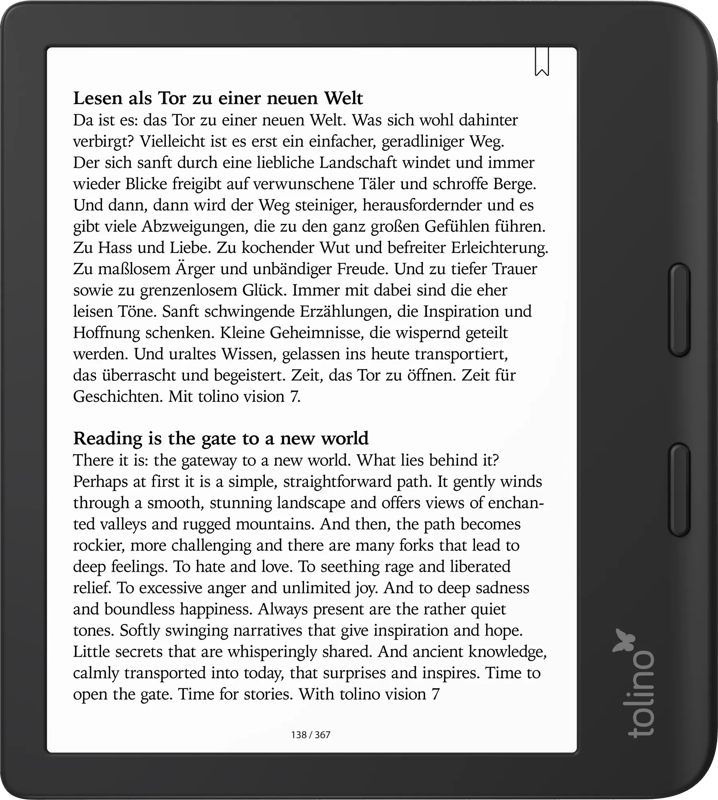 Lesen als Tor zu einer neuen Welt
Da ist es: das Tor zu einer neuen Welt. Was sich wohl dahinter verbirgt? Vielleicht ist es erst ein einfacher, geradliniger Weg. Der sich sanft durch eine liebliche Landschaft windet und immer wieder Blicke freigibt auf verwunschene Täler und schroffe Berge. Und dann, dann wird der Weg steiniger, herausfordernder und es gibt viele Abzweigungen, die zu den ganz großen Gefühlen führen. Zu Hass und Liebe. Zu kochender Wut und befreiter Erleichterung. Zu maßlosem Ärger und unbändiger Freude. Und zu tiefer Trauer sowie zu grenzenlosem Glück. Immer mit dabei sind die eher leisen Töne. Sanft schwingende Erzählungen, die Inspiration und Hoffnung schenken. Kleine Geheimnisse, die wispernd geteilt werden. Und uraltes Wissen, gelassen ins heute transportiert, das überrascht und begeistert. Zeit, das Tor zu öffnen. Zeit für Geschichten. Mit tolino vision 7.

Reading is the gate to a new world
There it is: the gateway to a new world. What lies behind it? Perhaps at first it is a simple, straightforward path. It gently winds through a smooth, stunning landscape and offers views of enchanted valleys and rugged mountains. And then, the path becomes rockier, more challenging and there are many forks that lead to deep feelings. To hate and love. To seething rage and liberated relief. To excessive anger and unlimited joy. And to deep sadness and boundless happiness. Always present are the rather quiet tones. Softly swinging narratives that give inspiration and hope. Little secrets that are whisperingly shared. And ancient knowledge, calmly transported into today, that surprises and inspires. Time to open the gate. Time for stories. With tolino vision 7

138 / 367

tolino